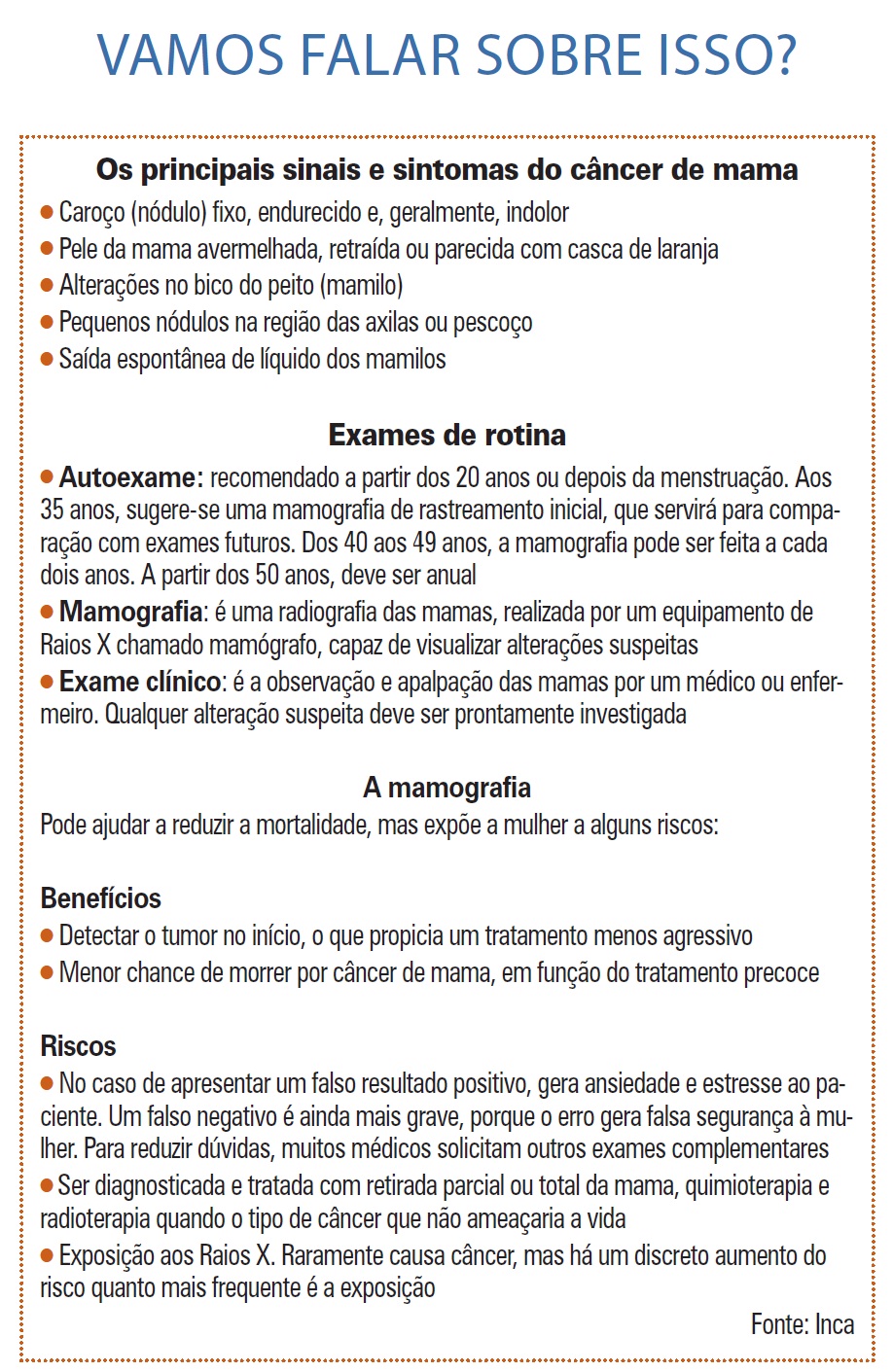 VAMOS FALAR SOBRE ISSO?

Os principais sinais e sintomas do câncer de mama

• Caroço (nódulo) fixo, endurecido e, geralmente, indolor
• Pele da mama avermelhada, retraída ou parecida com casca de laranja
• Alterações no bico do peito (mamilo)
• Pequenos nódulos na região das axilas ou pescoço
• Saída espontânea de líquido dos mamilos

Exames de rotina

• Autoexame: recomendado a partir dos 20 anos ou depois da menstruação. Aos 35 anos, sugere-se uma mamografia de rastreamento inicial, que servirá para comparação com exames futuros. Dos 40 aos 49 anos, a mamografia pode ser feita a cada dois anos. A partir dos 50 anos, deve ser anual
• Mamografia: é uma radiografia das mamas, realizada por um equipamento de Raios X chamado mamógrafo, capaz de visualizar alterações suspeitas
• Exame clínico: é a observação e apalpação das mamas por um médico ou enfermeiro. Qualquer alteração suspeita deve ser prontamente investigada

A mamografia

Pode ajudar a reduzir a mortalidade, mas expõe a mulher a alguns riscos:

Benefícios

• Detectar o tumor no início, o que propicia um tratamento menos agressivo
• Menor chance de morrer por câncer de mama, em função do tratamento precoce

Riscos

• No caso de apresentar um falso resultado positivo, gera ansiedade e estresse ao paciente. Um falso negativo é ainda mais grave, porque o erro gera falsa segurança à mulher. Para reduzir dúvidas, muitos médicos solicitam outros exames complementares
• Ser diagnosticada e tratada com retirada parcial ou total da mama, quimioterapia e radioterapia quando o tipo de câncer que não ameaçaria a vida
• Exposição aos Raios X. Raramente causa câncer, mas há um discreto aumento do risco quanto mais frequente é a exposição

Fonte: Inca